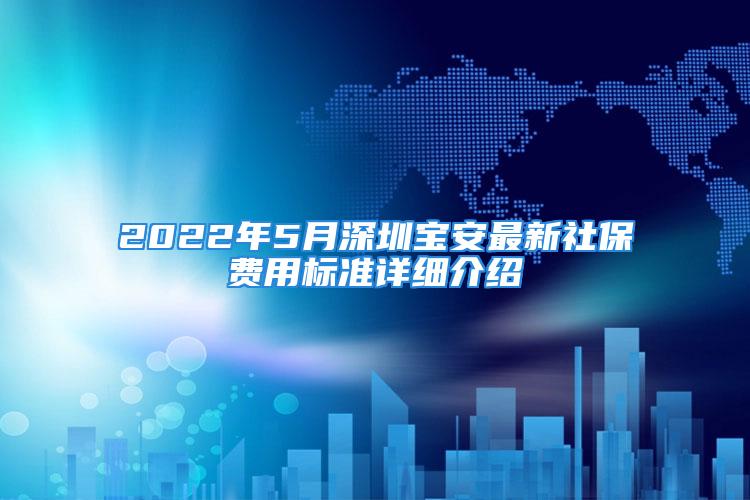 2022年5月深圳宝安最新社保费用标准详细介绍